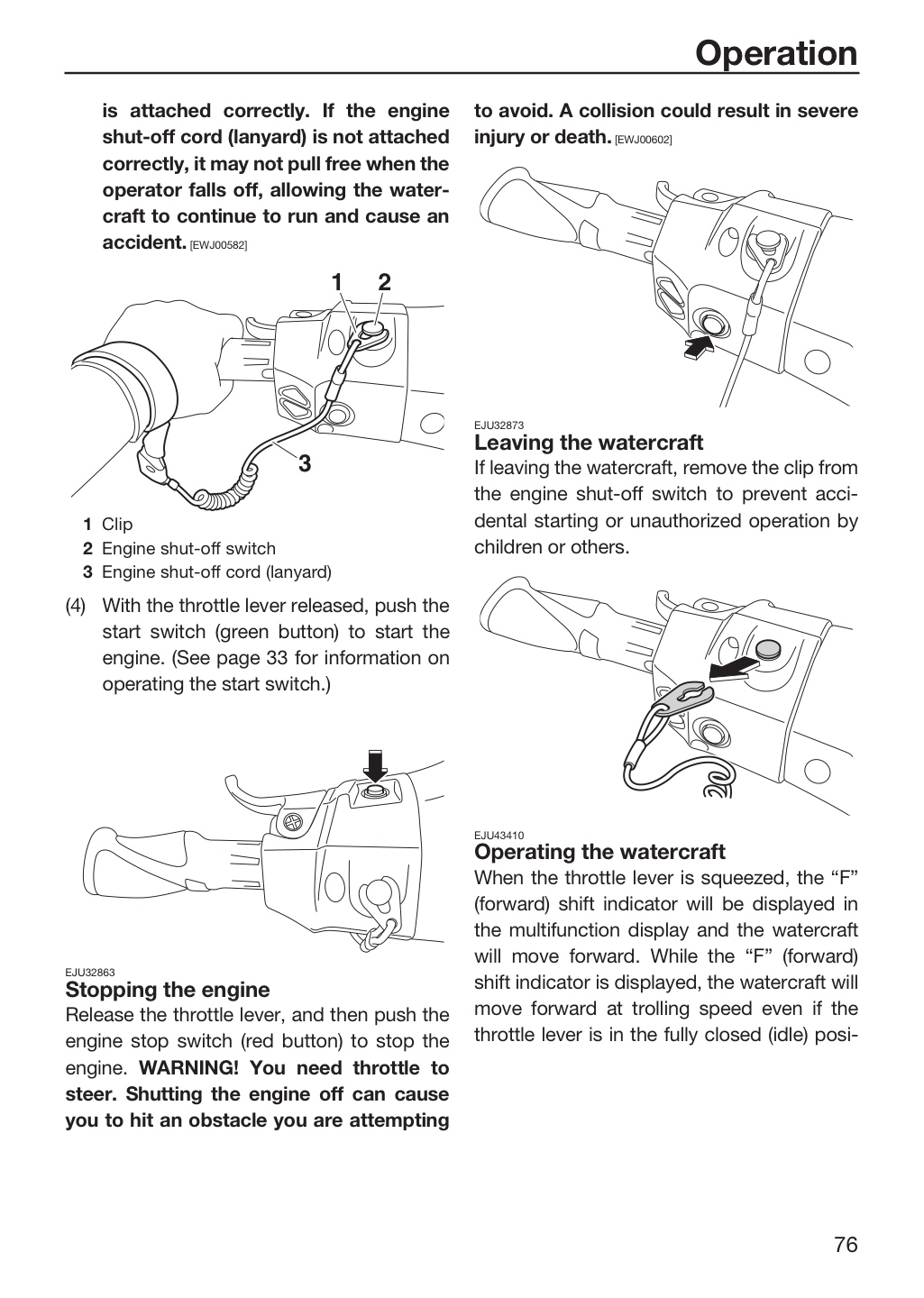 Operation

is attached correctly. If the engine shut-off cord (lanyard) is not attached correctly, it may not pull free when the operator falls off, allowing the watercraft to continue to run and cause an accident. [EWJ00582]

1 2

3

1 Clip
2 Engine shut-off switch
3 Engine shut-off cord (lanyard)

(4) With the throttle lever released, push the start switch (green button) to start the engine. (See page 33 for information on operating the start switch.)

EJU32863
Stopping the engine
Release the throttle lever, and then push the engine stop switch (red button) to stop the engine. WARNING! You need throttle to steer. Shutting the engine off can cause you to hit an obstacle you are attempting to avoid. A collision could result in severe injury or death. [EWJ00602]

EJU32873
Leaving the watercraft
If leaving the watercraft, remove the clip from the engine shut-off switch to prevent accidental starting or unauthorized operation by children or others.

EJU43410
Operating the watercraft
When the throttle lever is squeezed, the "F" (forward) shift indicator will be displayed in the multifunction display and the watercraft will move forward. While the "F" (forward) shift indicator is displayed, the watercraft will move forward at trolling speed even if the throttle lever is in the fully closed (idle) posi-

76